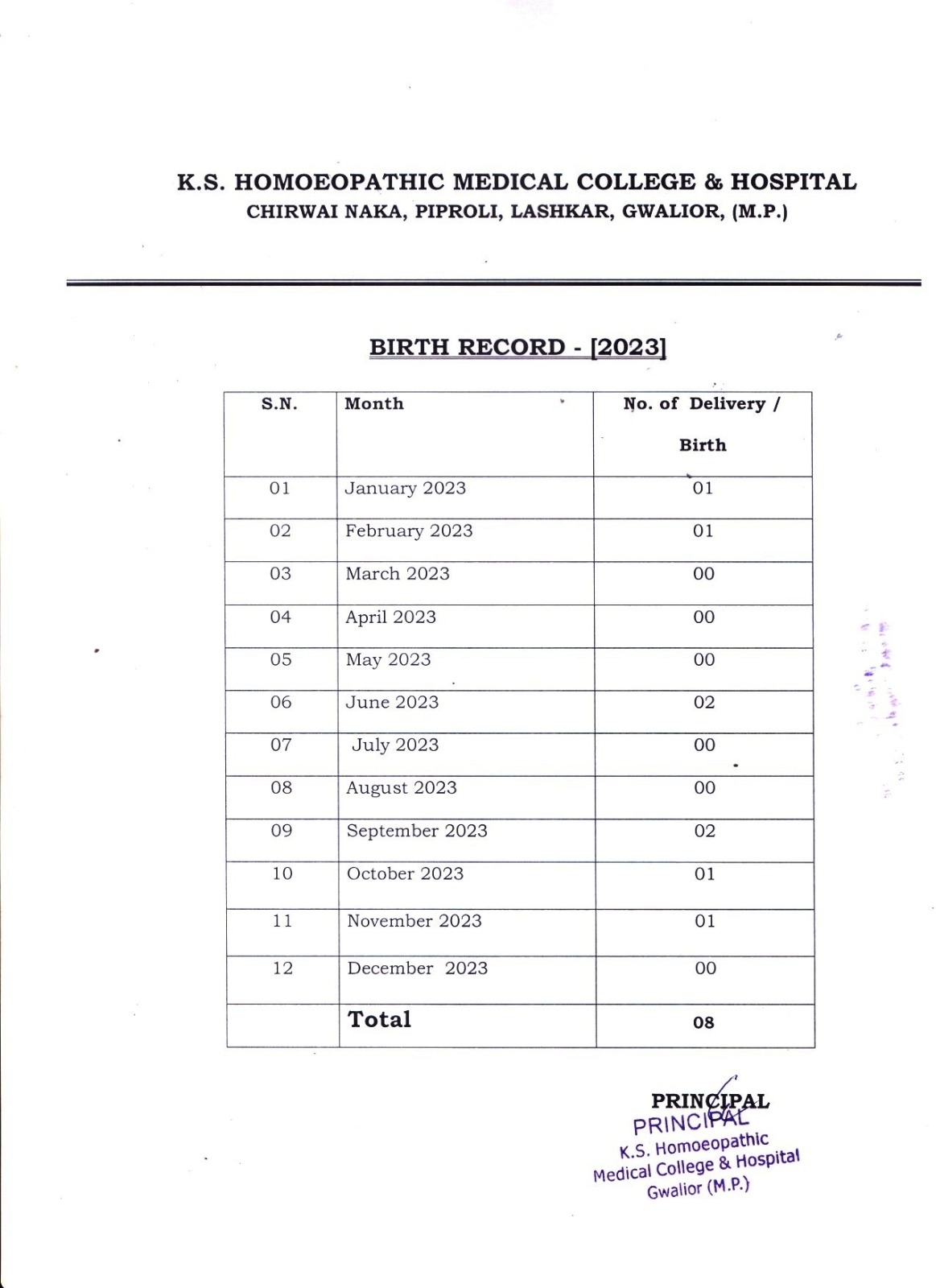 K.S. HOMOEOPATHIC MEDICAL COLLEGE & HOSPITAL
CHIRWAI NAKA, PIPROLI, LASHKAR, GWALIOR, (M.P.)

BIRTH RECORD - [2023]

| S.N. | Month | No. of Delivery / Birth |
|---|---|---|
| 01 | January 2023 | 01 |
| 02 | February 2023 | 01 |
| 03 | March 2023 | 00 |
| 04 | April 2023 | 00 |
| 05 | May 2023 | 00 |
| 06 | June 2023 | 02 |
| 07 | July 2023 | 00 |
| 08 | August 2023 | 00 |
| 09 | September 2023 | 02 |
| 10 | October 2023 | 01 |
| 11 | November 2023 | 01 |
| 12 | December 2023 | 00 |
| | Total | 08 |

PRINCIPAL

PRINCIPAL
K.S. Homoeopathic
Medical College & Hospital
Gwalior (M.P.)